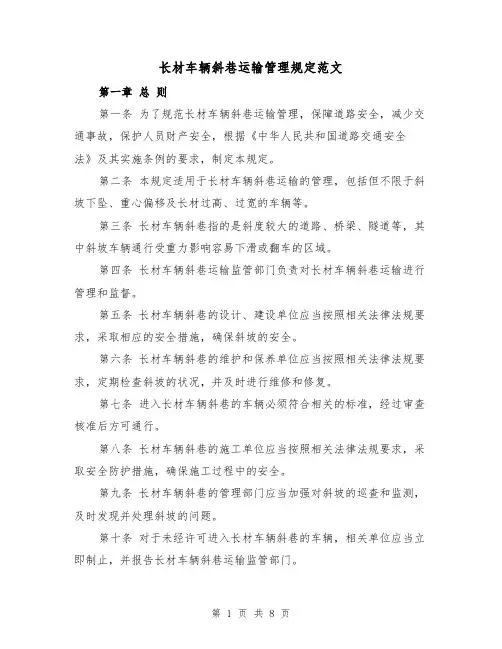 长材车辆斜巷运输管理规定范文

第一章 总 则

第一条 为了规范长材车辆斜巷运输管理，保障道路安全，减少交通事故，保护人员财产安全，根据《中华人民共和国道路交通安全法》及其实施条例的要求，制定本规定。

第二条 本规定适用于长材车辆斜巷运输的管理，包括但不限于斜坡下坠、重心偏移及长材过高、过宽的车辆等。

第三条 长材车辆斜巷指的是斜度较大的道路、桥梁、隧道等，其中斜坡车辆通行受重力影响容易下滑或翻车的区域。

第四条 长材车辆斜巷运输监管部门负责对长材车辆斜巷运输进行管理和监督。

第五条 长材车辆斜巷的设计、建设单位应当按照相关法律法规要求，采取相应的安全措施，确保斜坡的安全。

第六条 长材车辆斜巷的维护和保养单位应当按照相关法律法规要求，定期检查斜坡的状况，并及时进行维修和修复。

第七条 进入长材车辆斜巷的车辆必须符合相关的标准，经过审查核准后方可通行。

第八条 长材车辆斜巷的施工单位应当按照相关法律法规要求，采取安全防护措施，确保施工过程中的安全。

第九条 长材车辆斜巷的管理部门应当加强对斜坡的巡查和监测，及时发现并处理斜坡的问题。

第十条 对于未经许可进入长材车辆斜巷的车辆，相关单位应当立即制止，并报告长材车辆斜巷运输监管部门。

第 1 页 共 8 页